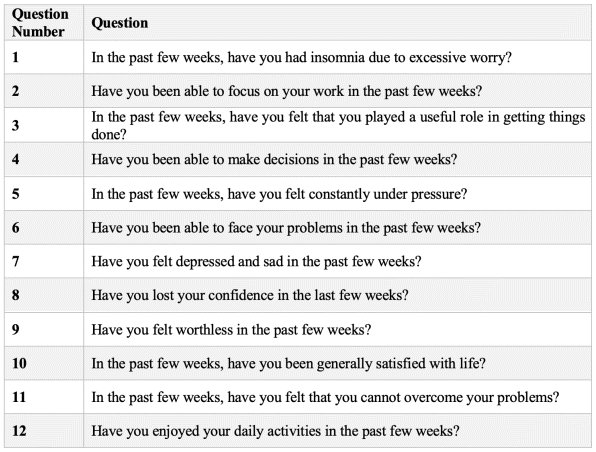 | Question Number | Question |
|---|---|
| 1 | In the past few weeks, have you had insomnia due to excessive worry? |
| 2 | Have you been able to focus on your work in the past few weeks? |
| 3 | In the past few weeks, have you felt that you played a useful role in getting things done? |
| 4 | Have you been able to make decisions in the past few weeks? |
| 5 | In the past few weeks, have you felt constantly under pressure? |
| 6 | Have you been able to face your problems in the past few weeks? |
| 7 | Have you felt depressed and sad in the past few weeks? |
| 8 | Have you lost your confidence in the last few weeks? |
| 9 | Have you felt worthless in the past few weeks? |
| 10 | In the past few weeks, have you been generally satisfied with life? |
| 11 | In the past few weeks, have you felt that you cannot overcome your problems? |
| 12 | Have you enjoyed your daily activities in the past few weeks? |